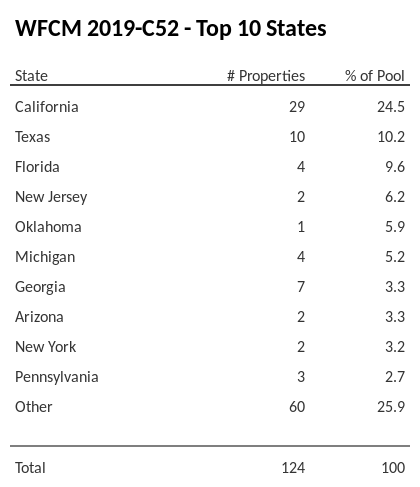 WFCM 2019-C52 - Top 10 States

| State | # Properties | % of Pool |
|---|---|---|
| California | 29 | 24.5 |
| Texas | 10 | 10.2 |
| Florida | 4 | 9.6 |
| New Jersey | 2 | 6.2 |
| Oklahoma | 1 | 5.9 |
| Michigan | 4 | 5.2 |
| Georgia | 7 | 3.3 |
| Arizona | 2 | 3.3 |
| New York | 2 | 3.2 |
| Pennsylvania | 3 | 2.7 |
| Other | 60 | 25.9 |
| Total | 124 | 100 |